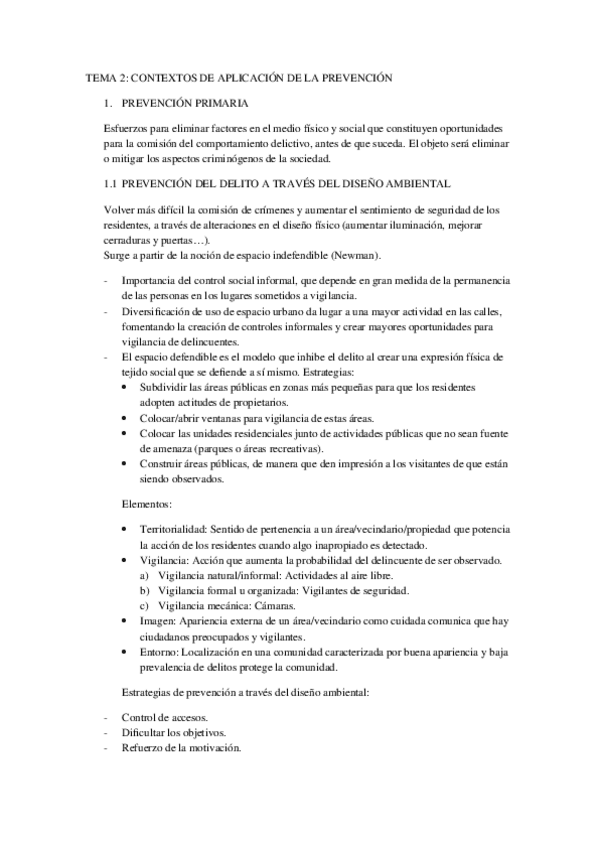 TEMA 2: CONTEXTOS DE APLICACIÓN DE LA PREVENCIÓN

1. PREVENCIÓN PRIMARIA

Esfuerzos para eliminar factores en el medio físico y social que constituyen oportunidades para la comisión del comportamiento delictivo, antes de que suceda. El objeto será eliminar o mitigar los aspectos criminógenos de la sociedad.

1.1 PREVENCIÓN DEL DELITO A TRAVÉS DEL DISEÑO AMBIENTAL

Volver más difícil la comisión de crímenes y aumentar el sentimiento de seguridad de los residentes, a través de alteraciones en el diseño físico (aumentar iluminación, mejorar cerraduras y puertas…).
Surge a partir de la noción de espacio indefendible (Newman).

- Importancia del control social informal, que depende en gran medida de la permanencia de las personas en los lugares sometidos a vigilancia.
- Diversificación de uso de espacio urbano da lugar a una mayor actividad en las calles, fomentando la creación de controles informales y crear mayores oportunidades para vigilancia de delincuentes.
- El espacio defendible es el modelo que inhibe el delito al crear una expresión física de tejido social que se defiende a sí mismo. Estrategias:
  • Subdividir las áreas públicas en zonas más pequeñas para que los residentes adopten actitudes de propietarios.
  • Colocar/abrir ventanas para vigilancia de estas áreas.
  • Colocar las unidades residenciales junto de actividades públicas que no sean fuente de amenaza (parques o áreas recreativas).
  • Construir áreas públicas, de manera que den impresión a los visitantes de que están siendo observados.

Elementos:

• Territorialidad: Sentido de pertenencia a un área/vecindario/propiedad que potencia la acción de los residentes cuando algo inapropiado es detectado.
• Vigilancia: Acción que aumenta la probabilidad del delincuente de ser observado.
  a) Vigilancia natural/informal: Actividades al aire libre.
  b) Vigilancia formal u organizada: Vigilantes de seguridad.
  c) Vigilancia mecánica: Cámaras.
• Imagen: Apariencia externa de un área/vecindario como cuidada comunica que hay ciudadanos preocupados y vigilantes.
• Entorno: Localización en una comunidad caracterizada por buena apariencia y baja prevalencia de delitos protege la comunidad.

Estrategias de prevención a través del diseño ambiental:

- Control de accesos.
- Dificultar los objetivos.
- Refuerzo de la motivación.